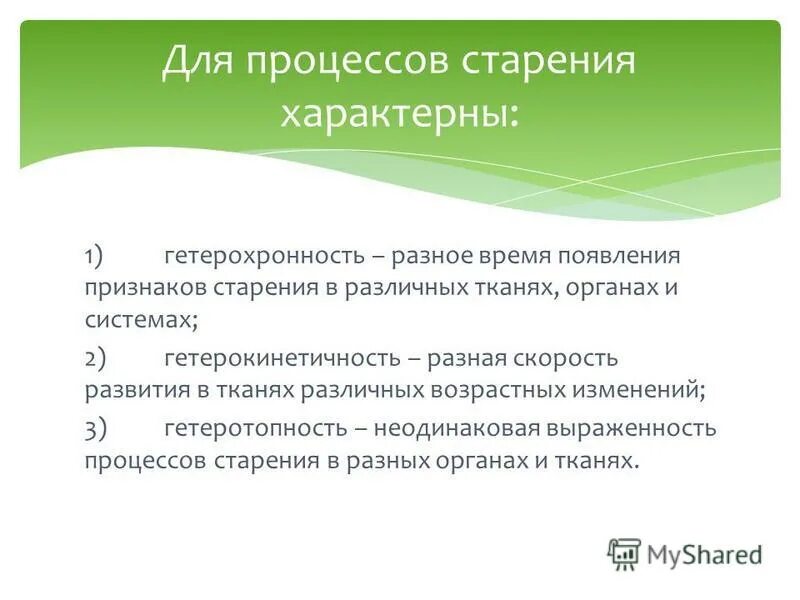 Для процессов старения характерны:

1) гетерохронность – разное время появления признаков старения в различных тканях, органах и системах;

2) гетерокинетичность – разная скорость развития в тканях различных возрастных изменений;

3) гетеротопность – неодинаковая выраженность процессов старения в разных органах и тканях.

MyShared